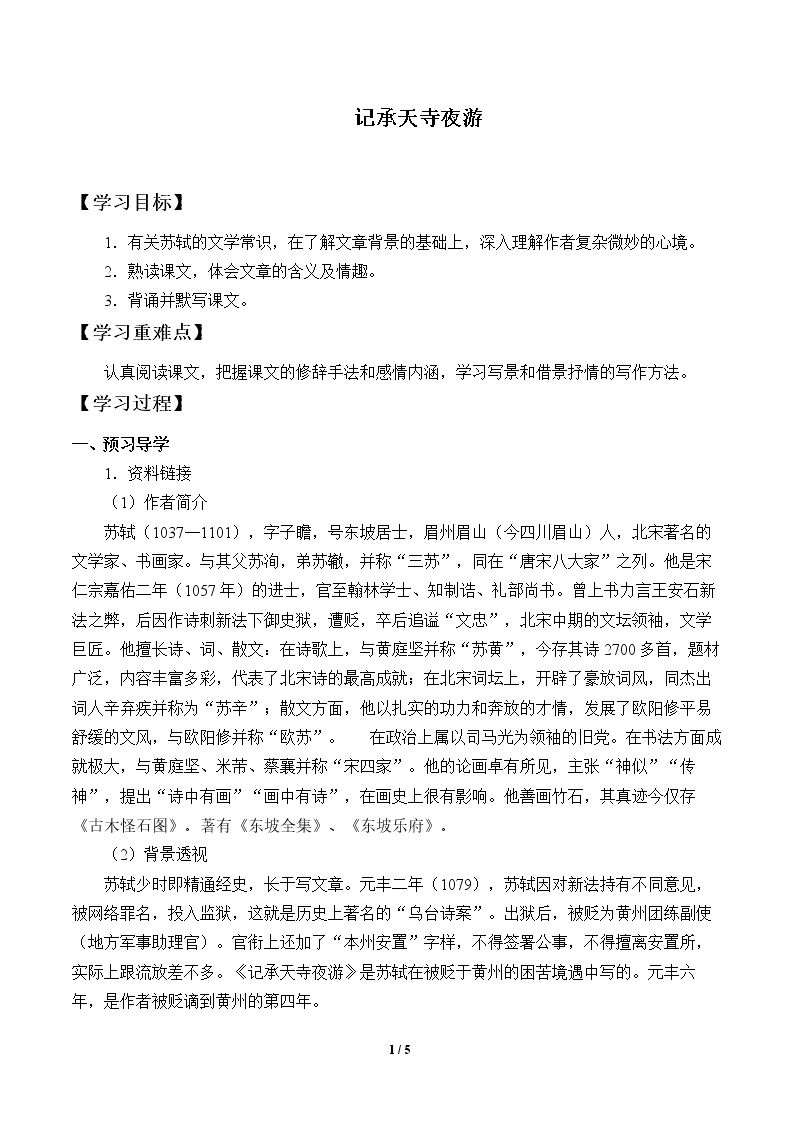 记承天寺夜游

【学习目标】

1.有关苏轼的文学常识，在了解文章背景的基础上，深入理解作者复杂微妙的心境。

2.熟读课文，体会文章的含义及情趣。

3.背诵并默写课文。

【学习重难点】

认真阅读课文，把握课文的修辞手法和感情内涵，学习写景和借景抒情的写作方法。

【学习过程】

一、预习导学

1.资料链接

（1）作者简介

苏轼（1037—1101），字子瞻，号东坡居士，眉州眉山（今四川眉山）人，北宋著名的文学家、书画家。与其父苏洵，弟苏辙，并称“三苏”，同在“唐宋八大家”之列。他是宋仁宗嘉佑二年（1057年）的进士，官至翰林学士、知制诰、礼部尚书。曾上书力言王安石新法之弊，后因作诗刺新法下御史狱，遭贬，卒后追谥“文忠”，北宋中期的文坛领袖，文学巨匠。他擅长诗、词、散文：在诗歌上，与黄庭坚并称“苏黄”，今存其诗2700多首，题材广泛，内容丰富多彩，代表了北宋诗的最高成就；在北宋词坛上，开辟了豪放词风，同杰出词人辛弃疾并称为“苏辛”；散文方面，他以扎实的功力和奔放的才情，发展了欧阳修平易舒缓的文风，与欧阳修并称“欧苏”。 在政治上属以司马光为领袖的旧党。在书法方面成就极大，与黄庭坚、米芾、蔡襄并称“宋四家”。他的论画卓有所见，主张“神似”“传神”，提出“诗中有画”“画中有诗”，在画史上很有影响。他善画竹石，其真迹今仅存《古木怪石图》。著有《东坡全集》、《东坡乐府》。

（2）背景透视

苏轼少时即精通经史，长于写文章。元丰二年（1079），苏轼因对新法持有不同意见，被网络罪名，投入监狱，这就是历史上著名的“乌台诗案”。出狱后，被贬为黄州团练副使（地方军事助理官）。官衔上还加了“本州安置”字样，不得签署公事，不得擅离安置所，实际上跟流放差不多。《记承天寺夜游》是苏轼在被贬于黄州的困苦境遇中写的。元丰六年，是作者被贬谪到黄州的第四年。

1 / 5